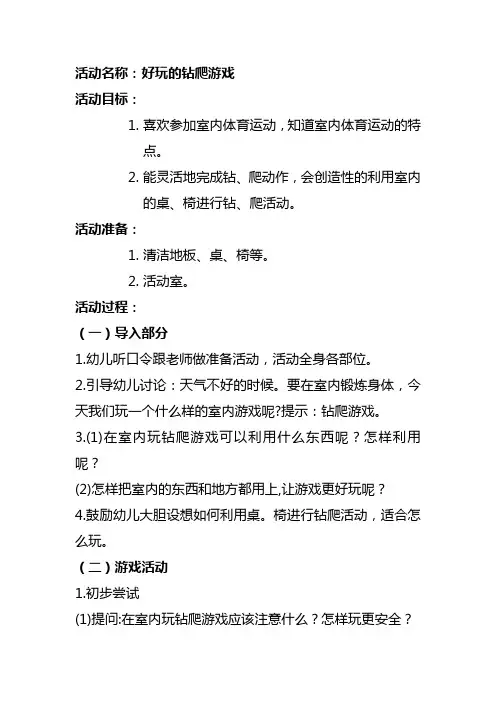 活动名称：好玩的钻爬游戏

活动目标：

1. 喜欢参加室内体育运动，知道室内体育运动的特点。

2. 能灵活地完成钻、爬动作，会创造性的利用室内的桌、椅进行钻、爬活动。

活动准备：

1. 清洁地板、桌、椅等。

2. 活动室。

活动过程：

（一）导入部分

1.幼儿听口令跟老师做准备活动，活动全身各部位。

2.引导幼儿讨论：天气不好的时候。要在室内锻炼身体，今天我们玩一个什么样的室内游戏呢?提示：钻爬游戏。

3.(1)在室内玩钻爬游戏可以利用什么东西呢？怎样利用呢？

(2)怎样把室内的东西和地方都用上,让游戏更好玩呢？

4.鼓励幼儿大胆设想如何利用桌。椅进行钻爬活动，适合怎么玩。

（二）游戏活动

1.初步尝试

(1)提问:在室内玩钻爬游戏应该注意什么？怎样玩更安全？